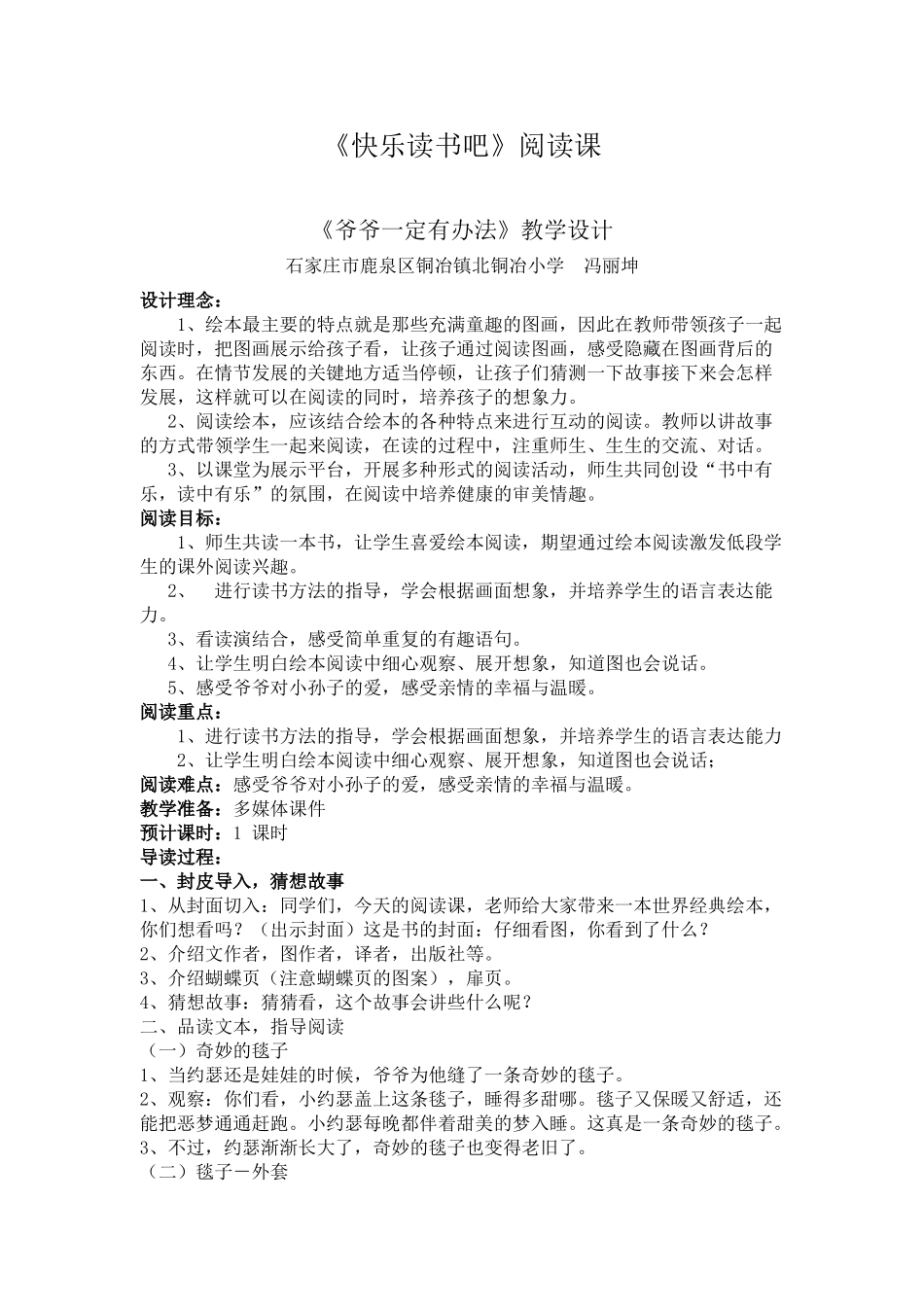 《快乐读书吧》阅读课

《爷爷一定有办法》教学设计

石家庄市鹿泉区铜冶镇北铜冶小学　冯丽坤

设计理念：

1、绘本最主要的特点就是那些充满童趣的图画，因此在教师带领孩子一起阅读时，把图画展示给孩子看，让孩子通过阅读图画，感受隐藏在图画背后的东西。在情节发展的关键地方适当停顿，让孩子们猜测一下故事接下来会怎样发展，这样就可以在阅读的同时，培养孩子的想象力。

2、阅读绘本，应该结合绘本的各种特点来进行互动的阅读。教师以讲故事的方式带领学生一起来阅读，在读的过程中，注重师生、生生的交流、对话。

3、以课堂为展示平台，开展多种形式的阅读活动，师生共同创设“书中有乐，读中有乐”的氛围，在阅读中培养健康的审美情趣。

阅读目标：

1、师生共读一本书，让学生喜爱绘本阅读，期望通过绘本阅读激发低段学生的课外阅读兴趣。

2、　进行读书方法的指导，学会根据画面想象，并培养学生的语言表达能力。

3、看读演结合，感受简单重复的有趣语句。

4、让学生明白绘本阅读中细心观察、展开想象，知道图也会说话。

5、感受爷爷对小孙子的爱，感受亲情的幸福与温暖。

阅读重点：

1、进行读书方法的指导，学会根据画面想象，并培养学生的语言表达能力

2、让学生明白绘本阅读中细心观察、展开想象，知道图也会说话；

阅读难点：感受爷爷对小孙子的爱，感受亲情的幸福与温暖。

教学准备：多媒体课件

预计课时：1 课时

导读过程：

一、封皮导入，猜想故事

1、从封面切入：同学们，今天的阅读课，老师给大家带来一本世界经典绘本，你们想看吗？（出示封面）这是书的封面：仔细看图，你看到了什么？

2、介绍文作者，图作者，译者，出版社等。

3、介绍蝴蝶页（注意蝴蝶页的图案），扉页。

4、猜想故事：猜猜看，这个故事会讲些什么呢？

二、品读文本，指导阅读

（一）奇妙的毯子

1、当约瑟还是娃娃的时候，爷爷为他缝了一条奇妙的毯子。

2、观察：你们看，小约瑟盖上这条毯子，睡得多甜哪。毯子又保暖又舒适，还能把恶梦通通赶跑。小约瑟每晚都伴着甜美的梦入睡。这真是一条奇妙的毯子。

3、不过，约瑟渐渐长大了，奇妙的毯子也变得老旧了。

（二）毯子－外套